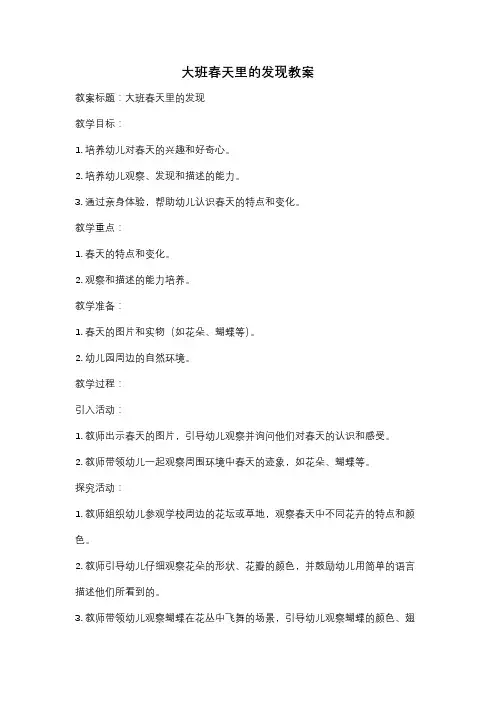 大班春天里的发现教案

教案标题：大班春天里的发现

教学目标：

1. 培养幼儿对春天的兴趣和好奇心。

2. 培养幼儿观察、发现和描述的能力。

3. 通过亲身体验，帮助幼儿认识春天的特点和变化。

教学重点：

1. 春天的特点和变化。

2. 观察和描述的能力培养。

教学准备：

1. 春天的图片和实物（如花朵、蝴蝶等）。

2. 幼儿园周边的自然环境。

教学过程：

引入活动：

1. 教师出示春天的图片，引导幼儿观察并询问他们对春天的认识和感受。

2. 教师带领幼儿一起观察周围环境中春天的迹象，如花朵、蝴蝶等。

探究活动：

1. 教师组织幼儿参观学校周边的花坛或草地，观察春天中不同花卉的特点和颜色。

2. 教师引导幼儿仔细观察花朵的形状、花瓣的颜色，并鼓励幼儿用简单的语言描述他们所看到的。

3. 教师带领幼儿观察蝴蝶在花丛中飞舞的场景，引导幼儿观察蝴蝶的颜色、翅